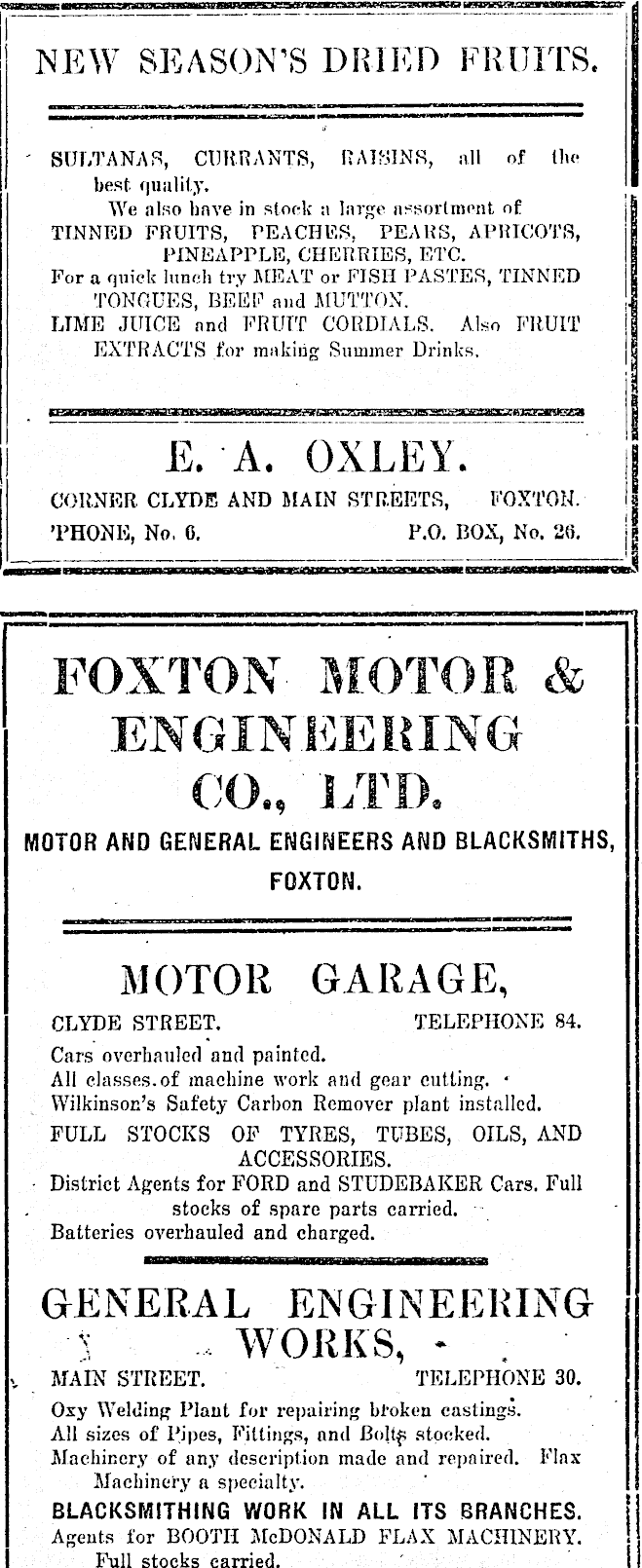 NEW SEASON'S DRIED FRUITS.

SULTANAS, CURRANTS, RAISINS, all of the best quality.

We also have in stock a large assortment of TINNED FRUITS, PEACHES, PEARS, APRICOTS, PINEAPPLE, CHERRIES, ETC.

For a quick lunch try MEAT or FISH PASTES, TINNED TONGUES, BEEF and MUTTON.

LIME JUICE and FRUIT CORDIALS. Also FRUIT EXTRACTS for making Summer Drinks.

E. A. OXLEY.

CORNER CLYDE AND MAIN STREETS, FOXTON.

'PHONE, No. 6. P.O. BOX, No. 26.

FOXTON MOTOR & ENGINEERING CO., LTD.

MOTOR AND GENERAL ENGINEERS AND BLACKSMITHS, FOXTON.

MOTOR GARAGE,

CLYDE STREET. TELEPHONE 84.

Cars overhauled and painted.
All classes of machine work and gear cutting.
Wilkinson's Safety Carbon Remover plant installed.
FULL STOCKS OF TYRES, TUBES, OILS, AND ACCESSORIES.
District Agents for FORD and STUDEBAKER Cars. Full stocks of spare parts carried.
Batteries overhauled and charged.

GENERAL ENGINEERING WORKS,

MAIN STREET. TELEPHONE 30.

Oxy Welding Plant for repairing broken castings.
All sizes of Pipes, Fittings, and Bolts stocked.
Machinery of any description made and repaired. Flax Machinery a specialty.
BLACKSMITHING WORK IN ALL ITS BRANCHES.
Agents for BOOTH McDONALD FLAX MACHINERY. Full stocks carried.